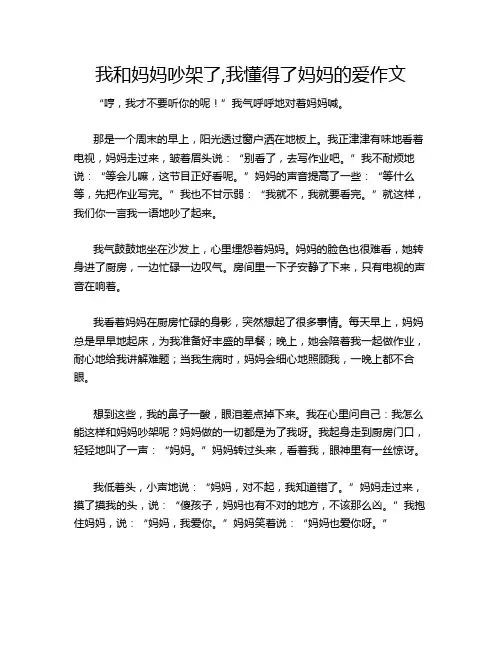 我和妈妈吵架了,我懂得了妈妈的爱作文

“哼，我才不要听你的呢！”我气呼呼地对着妈妈喊。

那是一个周末的早上，阳光透过窗户洒在地板上。我正津津有味地看着电视，妈妈走过来，皱着眉头说：“别看了，去写作业吧。”我不耐烦地说：“等会儿嘛，这节目正好看呢。”妈妈的声音提高了一些：“等什么等，先把作业写完。”我也不甘示弱：“我就不，我就要看完。”就这样，我们你一言我一语地吵了起来。

我气鼓鼓地坐在沙发上，心里埋怨着妈妈。妈妈的脸色也很难看，她转身进了厨房，一边忙碌一边叹气。房间里一下子安静了下来，只有电视的声音在响着。

我看着妈妈在厨房忙碌的身影，突然想起了很多事情。每天早上，妈妈总是早早地起床，为我准备好丰盛的早餐；晚上，她会陪着我一起做作业，耐心地给我讲解难题；当我生病时，妈妈会细心地照顾我，一晚上都不合眼。

想到这些，我的鼻子一酸，眼泪差点掉下来。我在心里问自己：我怎么能这样和妈妈吵架呢？妈妈做的一切都是为了我呀。我起身走到厨房门口，轻轻地叫了一声：“妈妈。”妈妈转过头来，看着我，眼神里有一丝惊讶。

我低着头，小声地说：“妈妈，对不起，我知道错了。”妈妈走过来，摸了摸我的头，说：“傻孩子，妈妈也有不对的地方，不该那么凶。”我抱住妈妈，说：“妈妈，我爱你。”妈妈笑着说：“妈妈也爱你呀。”